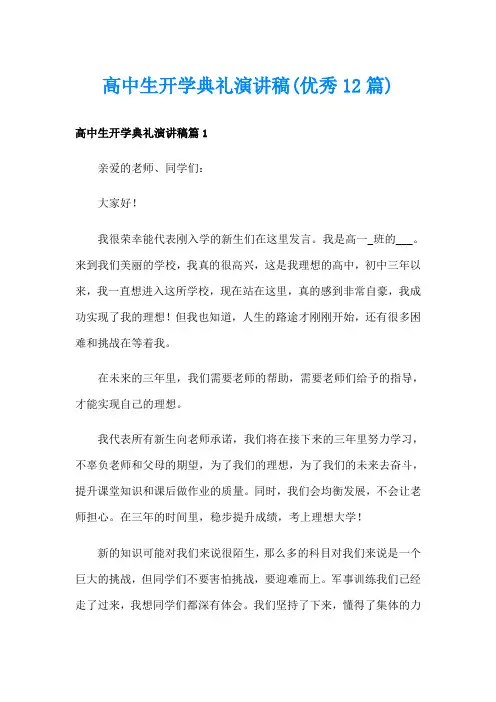 高中生开学典礼演讲稿(优秀12篇)

高中生开学典礼演讲稿篇1

亲爱的老师、同学们：

大家好！

我很荣幸能代表刚入学的新生们在这里发言。我是高一_班的___。来到我们美丽的学校，我真的很高兴，这是我理想的高中，初中三年以来，我一直想进入这所学校，现在站在这里，真的感到非常自豪，我成功实现了我的理想！但我也知道，人生的路途才刚刚开始，还有很多困难和挑战在等着我。

在未来的三年里，我们需要老师的帮助，需要老师们给予的指导，才能实现自己的理想。

我代表所有新生向老师承诺，我们将在接下来的三年里努力学习，不辜负老师和父母的期望，为了我们的理想，为了我们的未来去奋斗，提升课堂知识和课后做作业的质量。同时，我们会均衡发展，不会让老师担心。在三年的时间里，稳步提升成绩，考上理想大学！

新的知识可能对我们来说很陌生，那么多的科目对我们来说是一个巨大的挑战，但同学们不要害怕挑战，要迎难而上。军事训练我们已经走了过来，我想同学们都深有体会。我们坚持了下来，懂得了集体的力